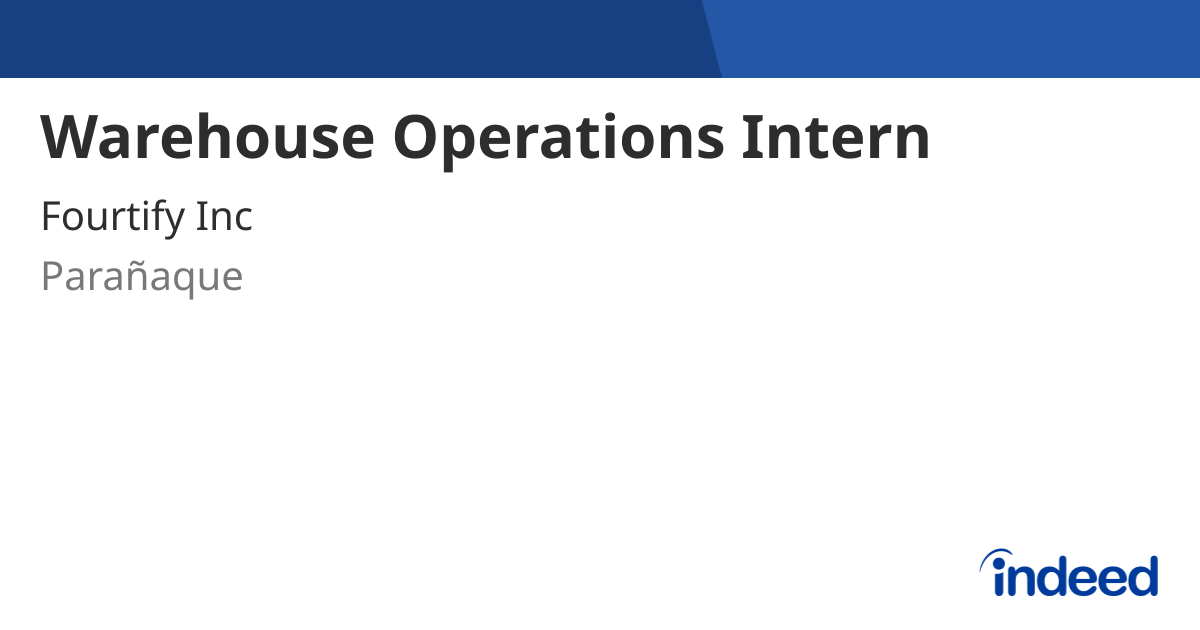 Warehouse Operations Intern

Fourtify Inc

Parañaque

indeed